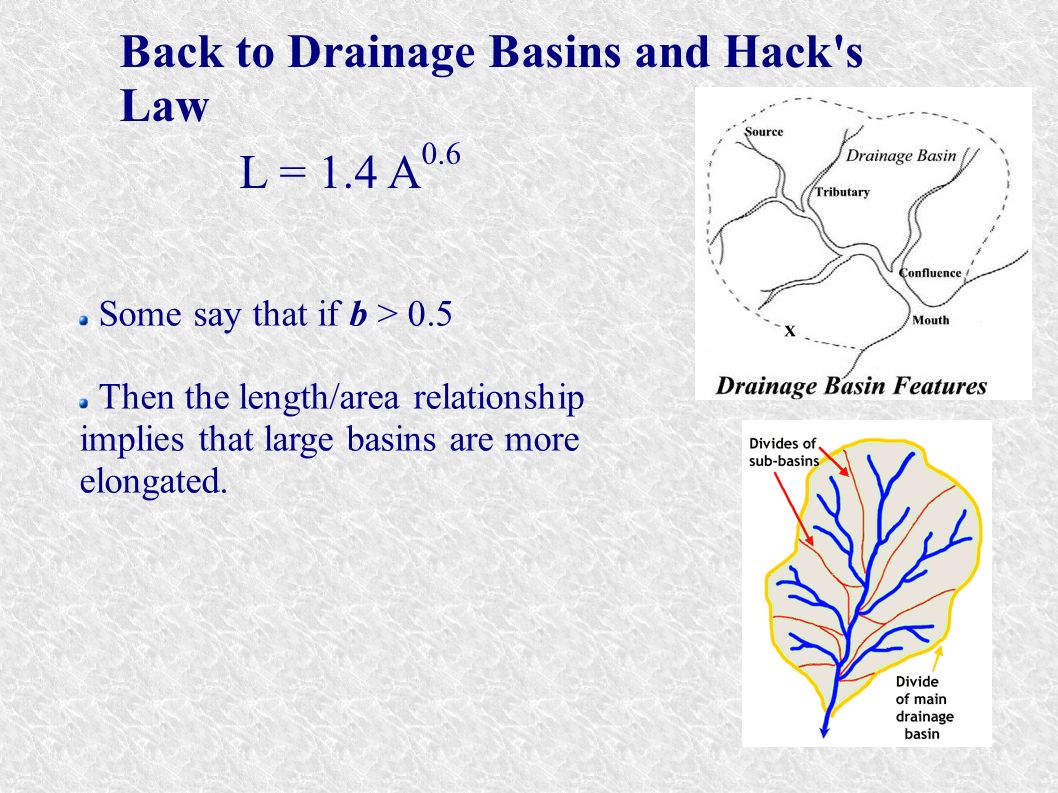 Back to Drainage Basins and Hack's Law

$L = 1.4 A^{0.6}$

Some say that if $b > 0.5$

Then the length/area relationship implies that large basins are more elongated.

Source
Drainage Basin
Tributary
Confluence
Mouth
x
Drainage Basin Features

Divides of sub-basins
Divide of main drainage basin